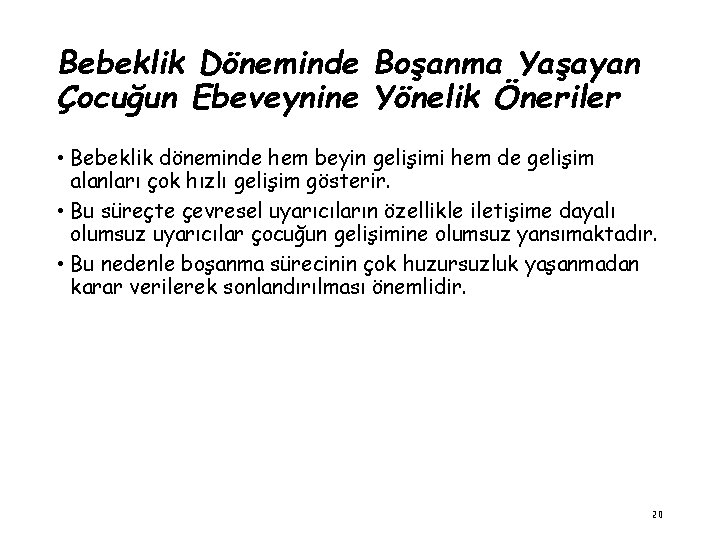 Bebeklik Döneminde Boşanma Yaşayan Çocuğun Ebeveynine Yönelik Öneriler

• Bebeklik döneminde hem beyin gelişimi hem de gelişim alanları çok hızlı gelişim gösterir.

• Bu süreçte çevresel uyarıcıların özellikle iletişime dayalı olumsuz uyarıcılar çocuğun gelişimine olumsuz yansımaktadır.

• Bu nedenle boşanma sürecinin çok huzursuzluk yaşanmadan karar verilerek sonlandırılması önemlidir.

20